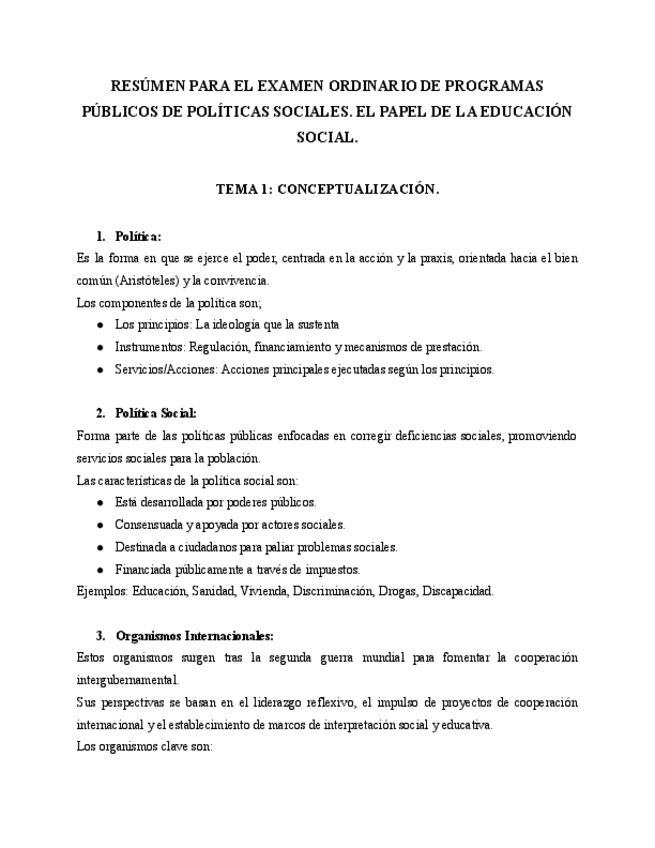 RESÚMEN PARA EL EXAMEN ORDINARIO DE PROGRAMAS PÚBLICOS DE POLÍTICAS SOCIALES. EL PAPEL DE LA EDUCACIÓN SOCIAL.

TEMA 1: CONCEPTUALIZACIÓN.

1. Política:
Es la forma en que se ejerce el poder, centrada en la acción y la praxis, orientada hacia el bien común (Aristóteles) y la convivencia.
Los componentes de la política son;
● Los principios: La ideología que la sustenta
● Instrumentos: Regulación, financiamiento y mecanismos de prestación.
● Servicios/Acciones: Acciones principales ejecutadas según los principios.

2. Política Social:
Forma parte de las políticas públicas enfocadas en corregir deficiencias sociales, promoviendo servicios sociales para la población.
Las características de la política social son:
● Está desarrollada por poderes públicos.
● Consensuada y apoyada por actores sociales.
● Destinada a ciudadanos para paliar problemas sociales.
● Financiada públicamente a través de impuestos.
Ejemplos: Educación, Sanidad, Vivienda, Discriminación, Drogas, Discapacidad.

3. Organismos Internacionales:
Estos organismos surgen tras la segunda guerra mundial para fomentar la cooperación intergubernamental.
Sus perspectivas se basan en el liderazgo reflexivo, el impulso de proyectos de cooperación internacional y el establecimiento de marcos de interpretación social y educativa.
Los organismos clave son: